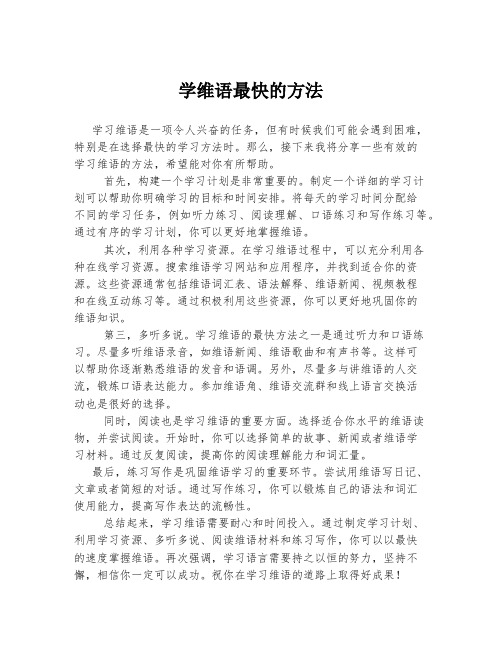 学维语最快的方法

学习维语是一项令人兴奋的任务，但有时候我们可能会遇到困难，特别是在选择最快的学习方法时。那么，接下来我将分享一些有效的学习维语的方法，希望能对你有所帮助。

首先，构建一个学习计划是非常重要的。制定一个详细的学习计划可以帮助你明确学习的目标和时间安排。将每天的学习时间分配给不同的学习任务，例如听力练习、阅读理解、口语练习和写作练习等。通过有序的学习计划，你可以更好地掌握维语。

其次，利用各种学习资源。在学习维语过程中，可以充分利用各种在线学习资源。搜索维语学习网站和应用程序，并找到适合你的资源。这些资源通常包括维语词汇表、语法解释、维语新闻、视频教程和在线互动练习等。通过积极利用这些资源，你可以更好地巩固你的维语知识。

第三，多听多说。学习维语的最快方法之一是通过听力和口语练习。尽量多听维语录音，如维语新闻、维语歌曲和有声书等。这样可以帮助你逐渐熟悉维语的发音和语调。另外，尽量多与讲维语的人交流，锻炼口语表达能力。参加维语角、维语交流群和线上语言交换活动也是很好的选择。

同时，阅读也是学习维语的重要方面。选择适合你水平的维语读物，并尝试阅读。开始时，你可以选择简单的故事、新闻或者维语学习材料。通过反复阅读，提高你的阅读理解能力和词汇量。

最后，练习写作是巩固维语学习的重要环节。尝试用维语写日记、文章或者简短的对话。通过写作练习，你可以锻炼自己的语法和词汇使用能力，提高写作表达的流畅性。

总结起来，学习维语需要耐心和时间投入。通过制定学习计划、利用学习资源、多听多说、阅读维语材料和练习写作，你可以以最快的速度掌握维语。再次强调，学习语言需要持之以恒的努力，坚持不懈，相信你一定可以成功。祝你在学习维语的道路上取得好成果！